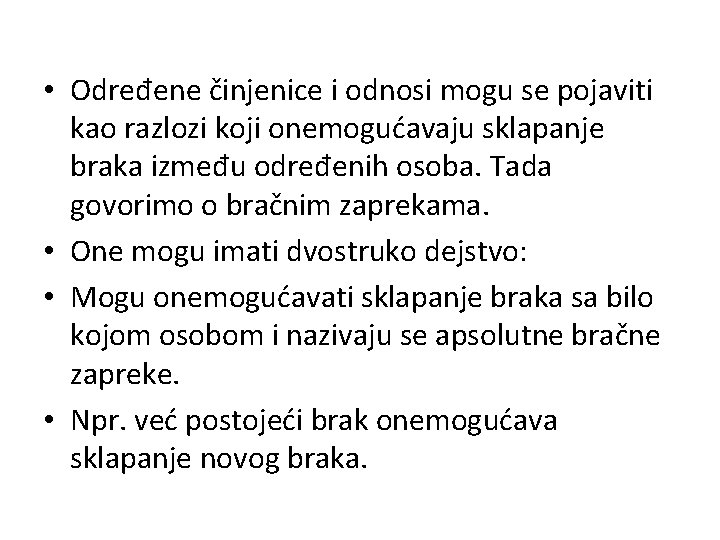 • Određene činjenice i odnosi mogu se pojaviti kao razlozi koji onemogućavaju sklapanje braka između određenih osoba. Tada govorimo o bračnim zaprekama.
• One mogu imati dvostruko dejstvo:
• Mogu onemogućavati sklapanje braka sa bilo kojom osobom i nazivaju se apsolutne bračne zapreke.
• Npr. već postojeći brak onemogućava sklapanje novog braka.